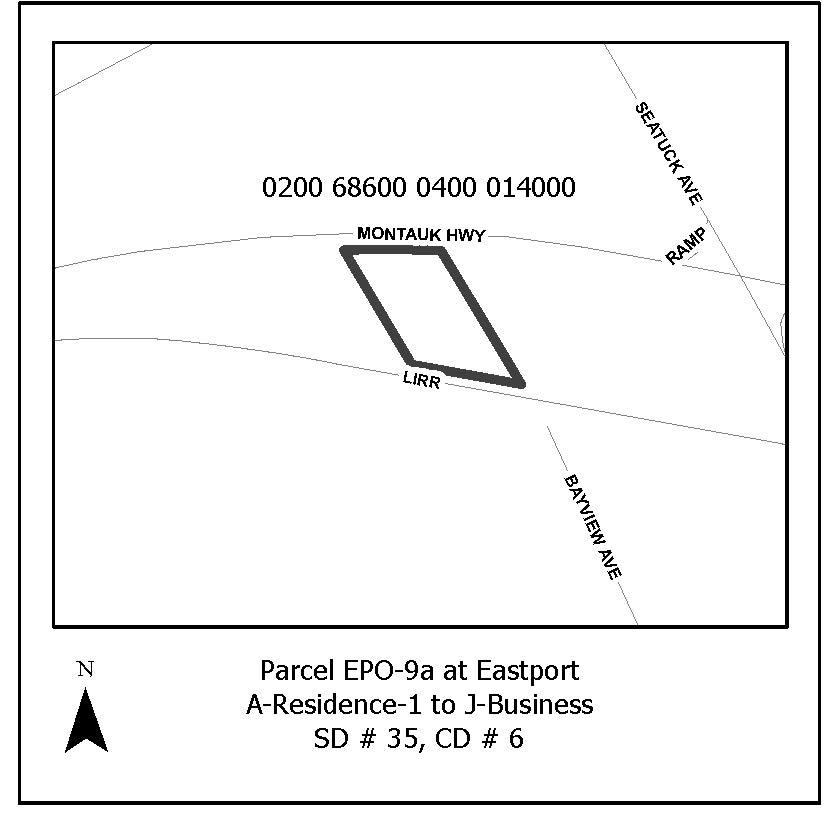 SEATUCK AVE

0200 68600 0400 014000

MONTAUK HWY

RAMP

LIRR

BAYVIEW AVE

N

Parcel EPO-9a at Eastport
A-Residence-1 to J-Business
SD # 35, CD # 6